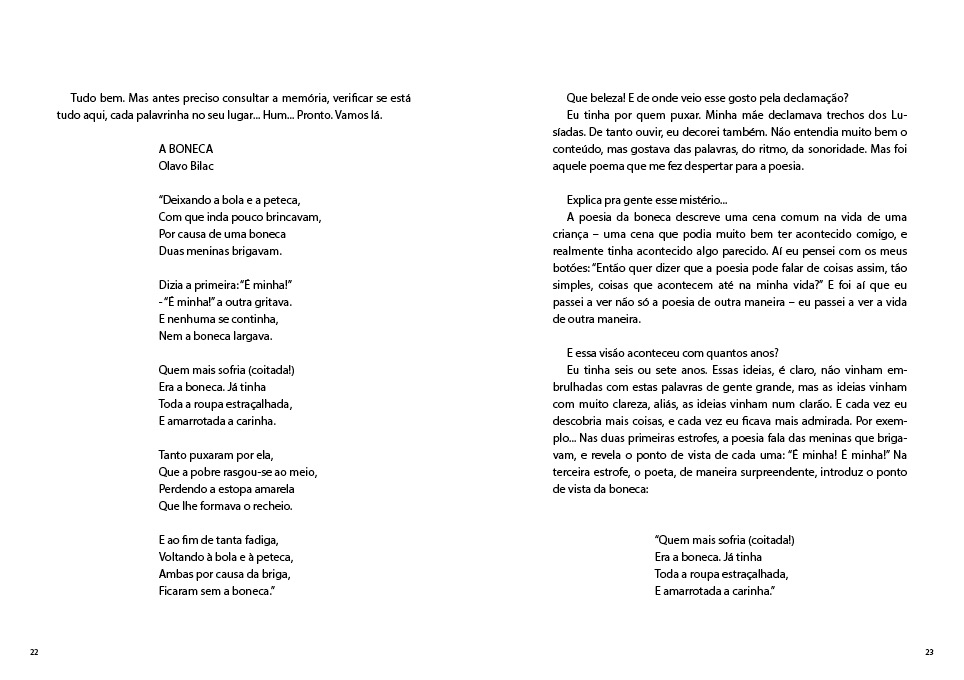 Tudo bem. Mas antes preciso consultar a memória, verificar se está tudo aqui, cada palavrinha no seu lugar... Hum... Pronto. Vamos lá.

A BONECA
Olavo Bilac

"Deixando a bola e a peteca,
Com que inda pouco brincavam,
Por causa de uma boneca
Duas meninas brigavam.

Dizia a primeira: "É minha!"
- "É minha!" a outra gritava.
E nenhuma se continha,
Nem a boneca largava.

Quem mais sofria (coitada!)
Era a boneca. Já tinha
Toda a roupa estraçalhada,
E amarrotada a carinha.

Tanto puxaram por ela,
Que a pobre rasgou-se ao meio,
Perdendo a estopa amarela
Que lhe formava o recheio.

E ao fim de tanta fadiga,
Voltando à bola e à peteca,
Ambas por causa da briga,
Ficaram sem a boneca."

22

Que beleza! E de onde veio esse gosto pela declamação?

Eu tinha por quem puxar. Minha mãe declamava trechos dos Lusíadas. De tanto ouvir, eu decorei também. Não entendia muito bem o conteúdo, mas gostava das palavras, do ritmo, da sonoridade. Mas foi aquele poema que me fez despertar para a poesia.

Explica pra gente esse mistério...

A poesia da boneca descreve uma cena comum na vida de uma criança – uma cena que podia muito bem ter acontecido comigo, e realmente tinha acontecido algo parecido. Aí eu pensei com os meus botões: "Então quer dizer que a poesia pode falar de coisas assim, tão simples, coisas que acontecem até na minha vida?" E foi aí que eu passei a ver não só a poesia de outra maneira – eu passei a ver a vida de outra maneira.

E essa visão aconteceu com quantos anos?

Eu tinha seis ou sete anos. Essas ideias, é claro, não vinham embrulhadas com estas palavras de gente grande, mas as ideias vinham com muito clareza, aliás, as ideias vinham num clarão. E cada vez eu descobria mais coisas, e cada vez eu ficava mais admirada. Por exemplo... Nas duas primeiras estrofes, a poesia fala das meninas que brigavam, e revela o ponto de vista de cada uma: "É minha! É minha!" Na terceira estrofe, o poeta, de maneira surpreendente, introduz o ponto de vista da boneca:

"Quem mais sofria (coitada!)
Era a boneca. Já tinha
Toda a roupa estraçalhada,
E amarrotada a carinha."

23